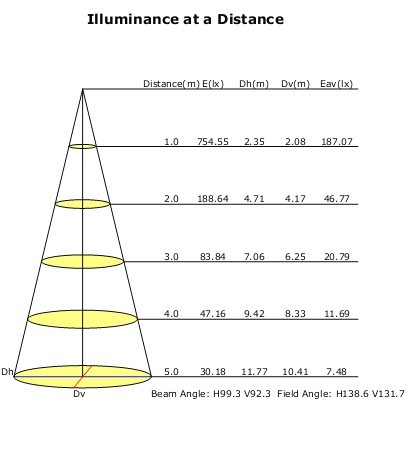 Illuminance at a Distance

| Distance(m) | E(lx) | Dh(m) | Dv(m) | Eav(lx) |
|---|---|---|---|---|
| 1.0 | 754.55 | 2.35 | 2.08 | 187.07 |
| 2.0 | 188.64 | 4.71 | 4.17 | 46.77 |
| 3.0 | 83.84 | 7.06 | 6.25 | 20.79 |
| 4.0 | 47.16 | 9.42 | 8.33 | 11.69 |
| 5.0 | 30.18 | 11.77 | 10.41 | 7.48 |

Dh

Dv

Beam Angle: H99.3 V92.3 Field Angle: H138.6 V131.7